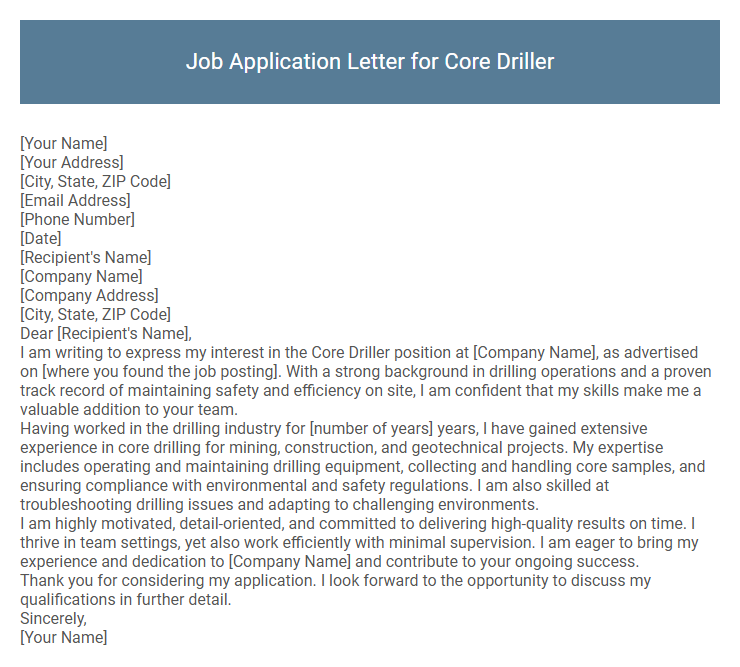 Job Application Letter for Core Driller

[Your Name]
[Your Address]
[City, State, ZIP Code]
[Email Address]
[Phone Number]
[Date]
[Recipient's Name]
[Company Name]
[Company Address]
[City, State, ZIP Code]
Dear [Recipient's Name],

I am writing to express my interest in the Core Driller position at [Company Name], as advertised on [where you found the job posting]. With a strong background in drilling operations and a proven track record of maintaining safety and efficiency on site, I am confident that my skills make me a valuable addition to your team.

Having worked in the drilling industry for [number of years] years, I have gained extensive experience in core drilling for mining, construction, and geotechnical projects. My expertise includes operating and maintaining drilling equipment, collecting and handling core samples, and ensuring compliance with environmental and safety regulations. I am also skilled at troubleshooting drilling issues and adapting to challenging environments.

I am highly motivated, detail-oriented, and committed to delivering high-quality results on time. I thrive in team settings, yet also work efficiently with minimal supervision. I am eager to bring my experience and dedication to [Company Name] and contribute to your ongoing success.

Thank you for considering my application. I look forward to the opportunity to discuss my qualifications in further detail.

Sincerely,
[Your Name]